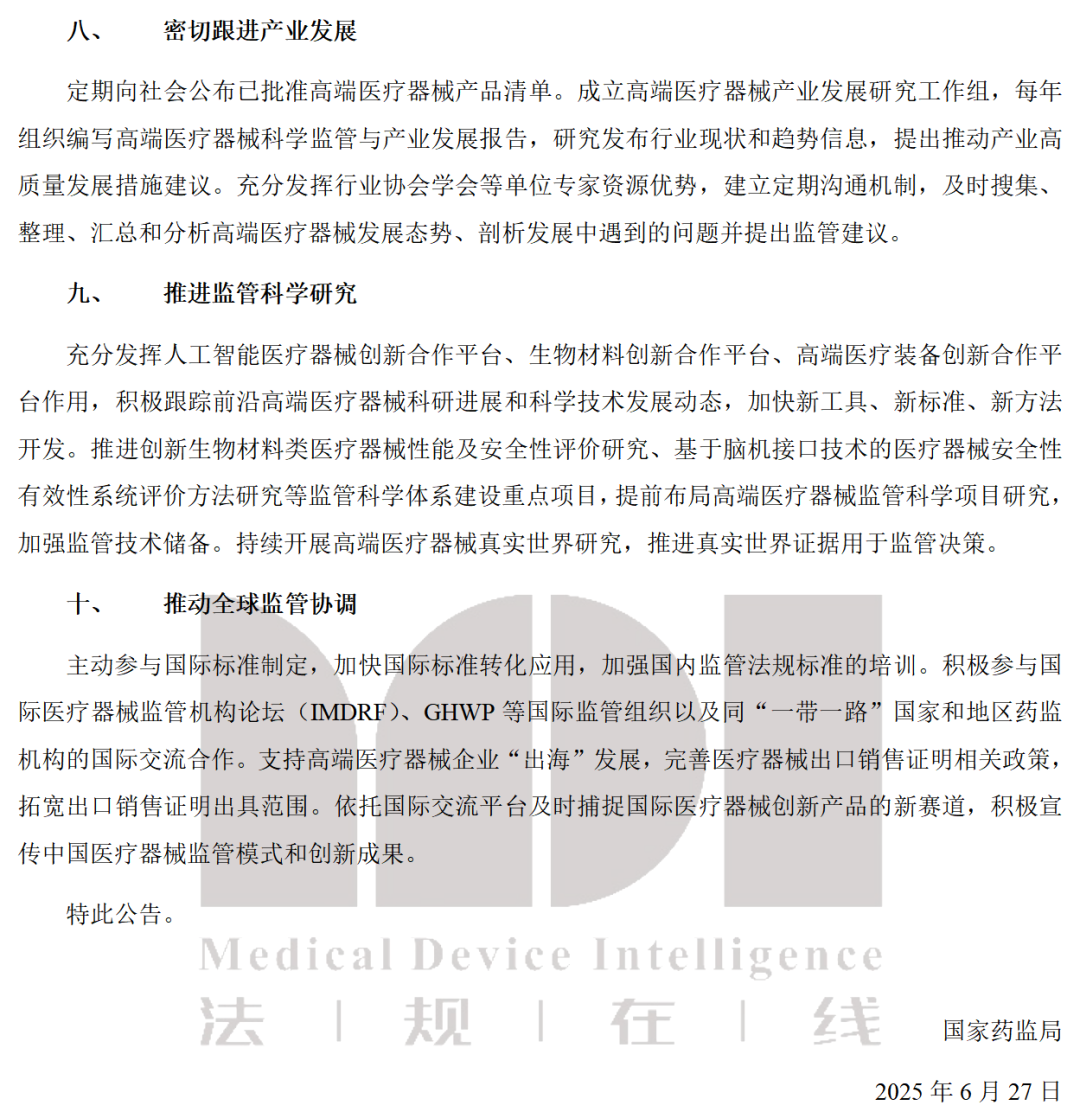 八、 密切跟进产业发展

定期向社会公布已批准高端医疗器械产品清单。成立高端医疗器械产业发展研究工作组，每年组织编写高端医疗器械科学监管与产业发展报告，研究发布行业现状和趋势信息，提出推动产业高质量发展措施建议。充分发挥行业协会学会等单位专家资源优势，建立定期沟通机制，及时搜集、整理、汇总和分析高端医疗器械发展态势、剖析发展中遇到的问题并提出监管建议。

九、 推进监管科学研究

充分发挥人工智能医疗器械创新合作平台、生物材料创新合作平台、高端医疗装备创新合作平台作用，积极跟踪前沿高端医疗器械科研进展和科学技术发展动态，加快新工具、新标准、新方法开发。推进创新生物材料类医疗器械性能及安全性评价研究、基于脑机接口技术的医疗器械安全性有效性系统评价方法研究等监管科学体系建设重点项目，提前布局高端医疗器械监管科学项目研究，加强监管技术储备。持续开展高端医疗器械真实世界研究，推进真实世界证据用于监管决策。

十、 推动全球监管协调

主动参与国际标准制定，加快国际标准转化应用，加强国内监管法规标准的培训。积极参与国际医疗器械监管机构论坛（IMDRF）、GHWP 等国际监管组织以及同“一带一路”国家和地区药监机构的国际交流合作。支持高端医疗器械企业“出海”发展，完善医疗器械出口销售证明相关政策，拓宽出口销售证明出具范围。依托国际交流平台及时捕捉国际医疗器械创新产品的新赛道，积极宣传中国医疗器械监管模式和创新成果。

特此公告。

Medical Device Intelligence
法 | 规 | 在 | 线

国家药监局

2025 年 6 月 27 日